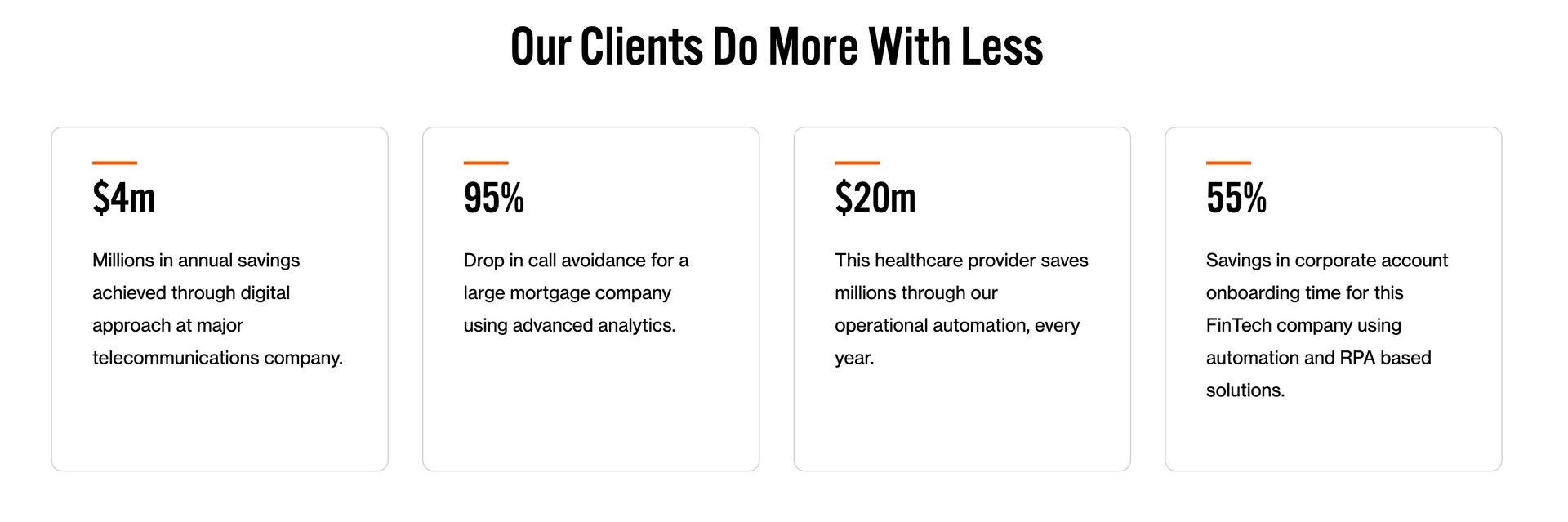 Our Clients Do More With Less

$4m

Millions in annual savings achieved through digital approach at major telecommunications company.

95%

Drop in call avoidance for a large mortgage company using advanced analytics.

$20m

This healthcare provider saves millions through our operational automation, every year.

55%

Savings in corporate account onboarding time for this FinTech company using automation and RPA based solutions.